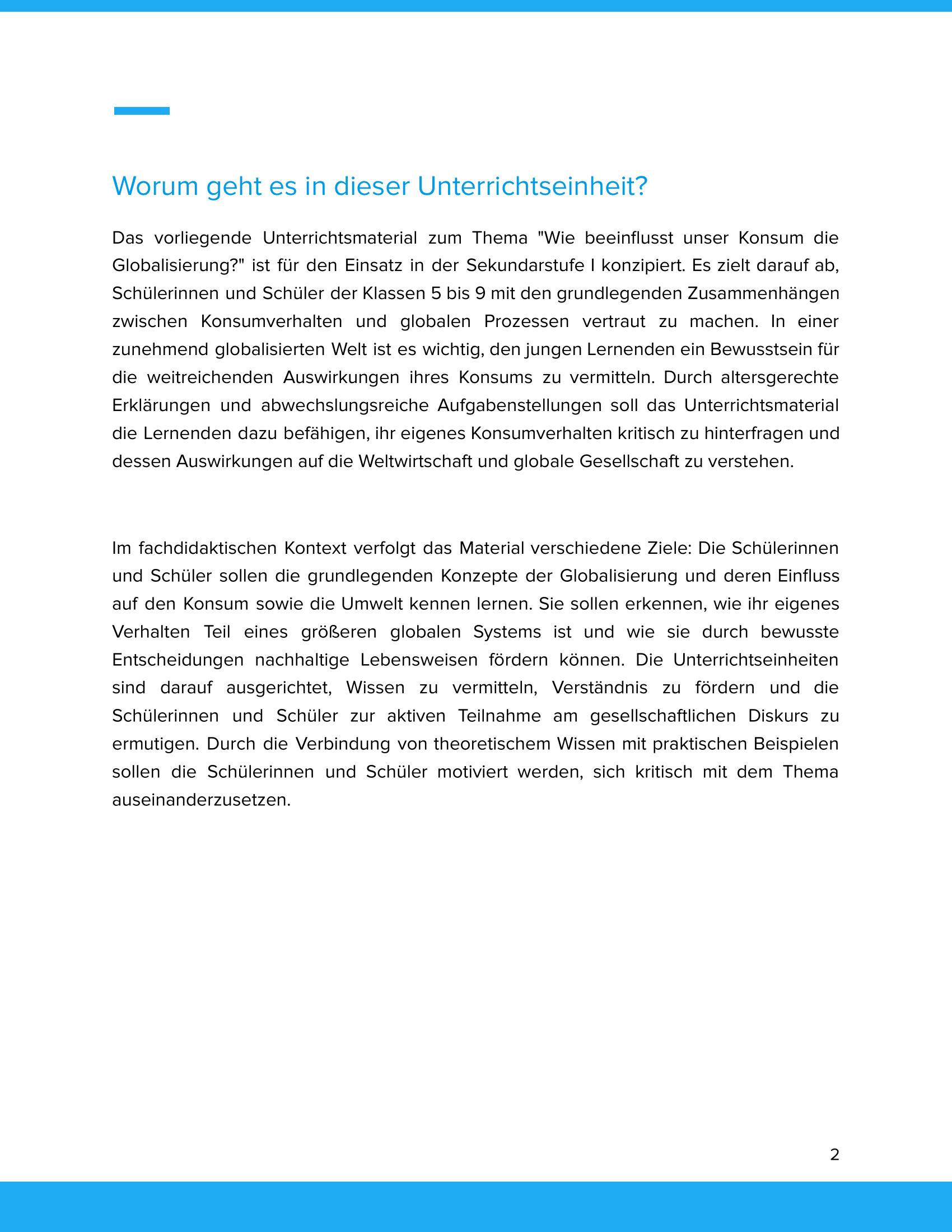 Worum geht es in dieser Unterrichtseinheit?

Das vorliegende Unterrichtsmaterial zum Thema "Wie beeinflusst unser Konsum die Globalisierung?" ist für den Einsatz in der Sekundarstufe I konzipiert. Es zielt darauf ab, Schülerinnen und Schüler der Klassen 5 bis 9 mit den grundlegenden Zusammenhängen zwischen Konsumverhalten und globalen Prozessen vertraut zu machen. In einer zunehmend globalisierten Welt ist es wichtig, den jungen Lernenden ein Bewusstsein für die weitreichenden Auswirkungen ihres Konsums zu vermitteln. Durch altersgerechte Erklärungen und abwechslungsreiche Aufgabenstellungen soll das Unterrichtsmaterial die Lernenden dazu befähigen, ihr eigenes Konsumverhalten kritisch zu hinterfragen und dessen Auswirkungen auf die Weltwirtschaft und globale Gesellschaft zu verstehen.

Im fachdidaktischen Kontext verfolgt das Material verschiedene Ziele: Die Schülerinnen und Schüler sollen die grundlegenden Konzepte der Globalisierung und deren Einfluss auf den Konsum sowie die Umwelt kennen lernen. Sie sollen erkennen, wie ihr eigenes Verhalten Teil eines größeren globalen Systems ist und wie sie durch bewusste Entscheidungen nachhaltige Lebensweisen fördern können. Die Unterrichtseinheiten sind darauf ausgerichtet, Wissen zu vermitteln, Verständnis zu fördern und die Schülerinnen und Schüler zur aktiven Teilnahme am gesellschaftlichen Diskurs zu ermutigen. Durch die Verbindung von theoretischem Wissen mit praktischen Beispielen sollen die Schülerinnen und Schüler motiviert werden, sich kritisch mit dem Thema auseinanderzusetzen.

2